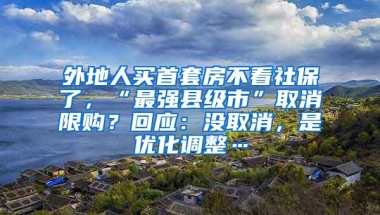 外地人买首套房不看社保了，“最强县级市”取消限购？回应：没取消，是优化调整…